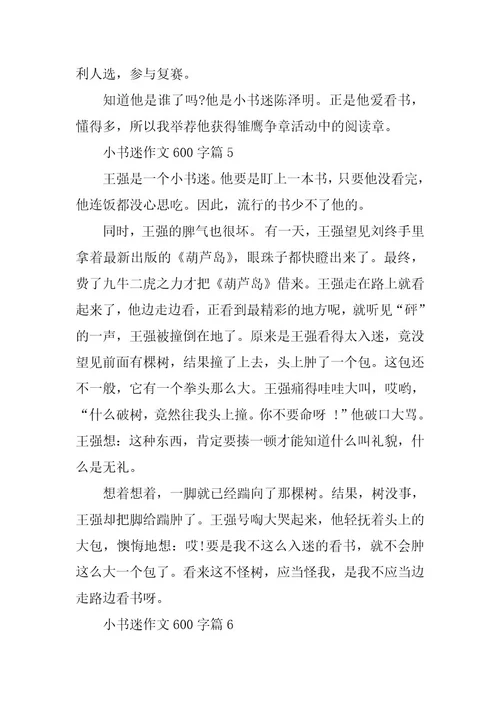 利人选，参与复赛。

知道他是谁了吗?他是小书迷陈泽明。正是他爱看书，懂得多，所以我举荐他获得雏鹰争章活动中的阅读章。

小书迷作文 600 字篇 5

王强是一个小书迷。他要是盯上一本书，只要他没看完，他连饭都没心思吃。因此，流行的书少不了他的。

同时，王强的脾气也很坏。有一天，王强望见刘终手里拿着最新出版的《葫芦岛》，眼珠子都快瞪出来了。最终，费了九牛二虎之力才把《葫芦岛》借来。王强走在路上就看起来了，他边走边看，正看到最精彩的地方呢，就听见“砰”的一声，王强被撞倒在地了。原来是王强看得太入迷，竟没望见前面有棵树，结果撞了上去，头上肿了一个包。这包还不一般，它有一个拳头那么大。王强痛得哇哇大叫，哎哟，“什么破树，竟然往我头上撞。你不要命呀 ！”他破口大骂。王强想：这种东西，肯定要揍一顿才能知道什么叫礼貌，什么是无礼。

想着想着，一脚就已经踹向了那棵树。结果，树没事，王强却把脚给踹肿了。王强号啕大哭起来，他轻抚着头上的大包，懊悔地想：哎!要是我不这么入迷的看书，就不会肿这么大一个包了。看来这不怪树，应当怪我，是我不应当边走路边看书呀。

小书迷作文 600 字篇 6